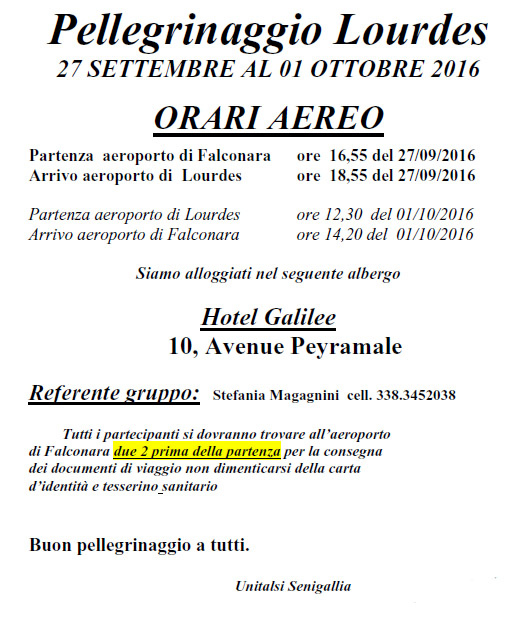 Pellegrinaggio Lourdes
27 SETTEMBRE AL 01 OTTOBRE 2016

ORARI AEREO

Partenza aeroporto di Falconara ore 16,55 del 27/09/2016
Arrivo aeroporto di Lourdes ore 18,55 del 27/09/2016

Partenza aeroporto di Lourdes ore 12,30 del 01/10/2016
Arrivo aeroporto di Falconara ore 14,20 del 01/10/2016

Siamo alloggiati nel seguente albergo

Hotel Galilee
10, Avenue Peyramale

Referente gruppo: Stefania Magagnini cell. 338.3452038

Tutti i partecipanti si dovranno trovare all'aeroporto di Falconara due 2 prima della partenza per la consegna dei documenti di viaggio non dimenticarsi della carta d'identità e tesserino sanitario

Buon pellegrinaggio a tutti.

Unitalsi Senigallia